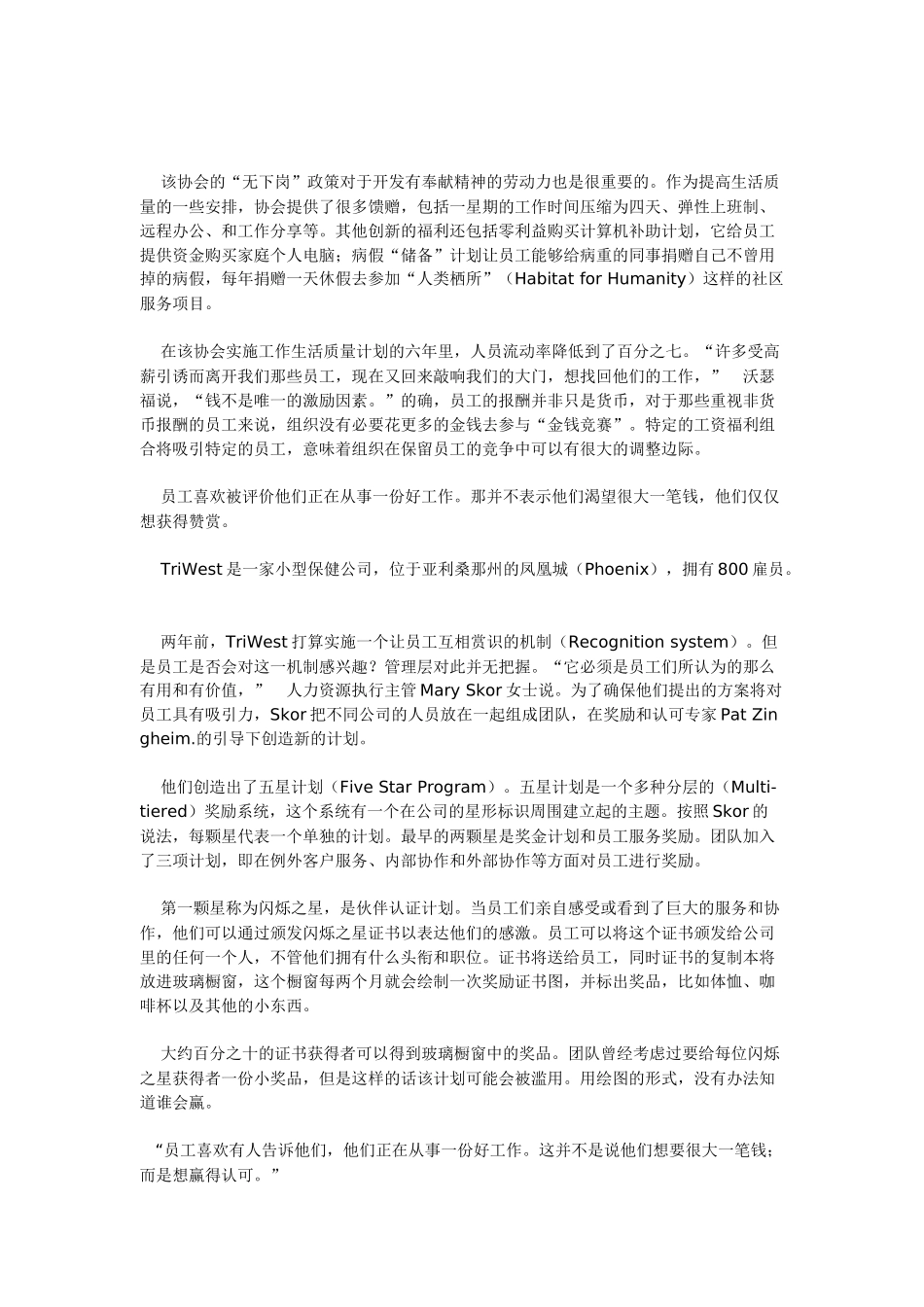 该协会的“无下岗”政策对于开发有奉献精神的劳动力也是很重要的。作为提高生活质量的一些安排，协会提供了很多馈赠，包括一星期的工作时间压缩为四天、弹性上班制、远程办公、和工作分享等。其他创新的福利还包括零利益购买计算机补助计划，它给员工提供资金购买家庭个人电脑；病假“储备”计划让员工能够给病重的同事捐赠自己不曾用掉的病假，每年捐赠一天休假去参加“人类栖所”（Habitat for Humanity）这样的社区服务项目。

在该协会实施工作生活质量计划的六年里，人员流动率降低到了百分之七。“许多受高薪引诱而离开我们那些员工，现在又回来敲响我们的大门，想找回他们的工作，” 沃瑟福说，“钱不是唯一的激励因素。”的确，员工的报酬并非只是货币，对于那些重视非货币报酬的员工来说，组织没有必要花更多的金钱去参与“金钱竞赛”。特定的工资福利组合将吸引特定的员工，意味着组织在保留员工的竞争中可以有很大的调整边际。

员工喜欢被评价他们正在从事一份好工作。那并不表示他们渴望很大一笔钱，他们仅仅想获得赞赏。

TriWest 是一家小型保健公司，位于亚利桑那州的凤凰城（Phoenix），拥有 800 雇员。

两年前，TriWest 打算实施一个让员工互相赏识的机制（Recognition system）。但是员工是否会对这一机制感兴趣？管理层对此并无把握。“它必须是员工们所认为的那么有用和有价值，” 人力资源执行主管 Mary Skor 女士说。为了确保他们提出的方案将对员工具有吸引力，Skor 把不同公司的人员放在一起组成团队，在奖励和认可专家 Pat Zingheim.的引导下创造新的计划。

他们创造出了五星计划（Five Star Program）。五星计划是一个多种分层的（Multi-tiered）奖励系统，这个系统有一个在公司的星形标识周围建立起的主题。按照 Skor 的说法，每颗星代表一个单独的计划。最早的两颗星是奖金计划和员工服务奖励。团队加入了三项计划，即在例外客户服务、内部协作和外部协作等方面对员工进行奖励。

第一颗星称为闪烁之星，是伙伴认证计划。当员工们亲自感受或看到了巨大的服务和协作，他们可以通过颁发闪烁之星证书以表达他们的感激。员工可以将这个证书颁发给公司里的任何一个人，不管他们拥有什么头衔和职位。证书将送给员工，同时证书的复制本将放进玻璃橱窗，这个橱窗每两个月就会绘制一次奖励证书图，并标出奖品，比如体恤、咖啡杯以及其他的小东西。

大约百分之十的证书获得者可以得到玻璃橱窗中的奖品。团队曾经考虑过要给每位闪烁之星获得者一份小奖品，但是这样的话该计划可能会被滥用。用绘图的形式，没有办法知道谁会赢。

“员工喜欢有人告诉他们，他们正在从事一份好工作。这并不是说他们想要很大一笔钱；而是想赢得认可。”